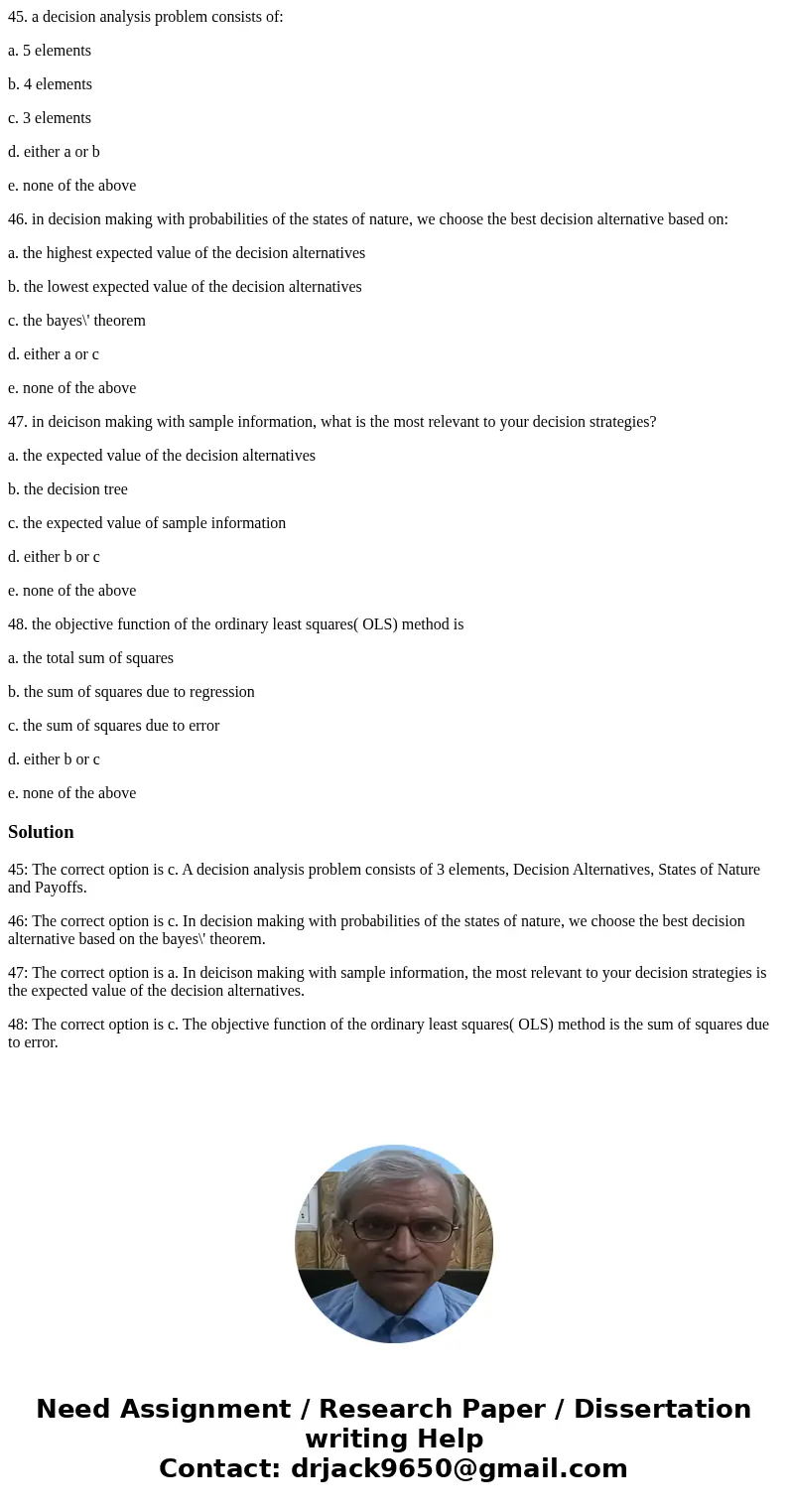 45. a decision analysis problem consists of:

a. 5 elements

b. 4 elements

c. 3 elements

d. either a or b

e. none of the above

46. in decision making with probabilities of the states of nature, we choose the best decision alternative based on:

a. the highest expected value of the decision alternatives

b. the lowest expected value of the decision alternatives

c. the bayes\' theorem

d. either a or c

e. none of the above

47. in deicison making with sample information, what is the most relevant to your decision strategies?

a. the expected value of the decision alternatives

b. the decision tree

c. the expected value of sample information

d. either b or c

e. none of the above

48. the objective function of the ordinary least squares( OLS) method is

a. the total sum of squares

b. the sum of squares due to regression

c. the sum of squares due to error

d. either b or c

e. none of the above

Solution

45: The correct option is c. A decision analysis problem consists of 3 elements, Decision Alternatives, States of Nature and Payoffs.

46: The correct option is c. In decision making with probabilities of the states of nature, we choose the best decision alternative based on the bayes\' theorem.

47: The correct option is a. In deicison making with sample information, the most relevant to your decision strategies is the expected value of the decision alternatives.

48: The correct option is c. The objective function of the ordinary least squares( OLS) method is the sum of squares due to error.

Need Assignment / Research Paper / Dissertation writing Help
Contact: drjack9650@gmail.com